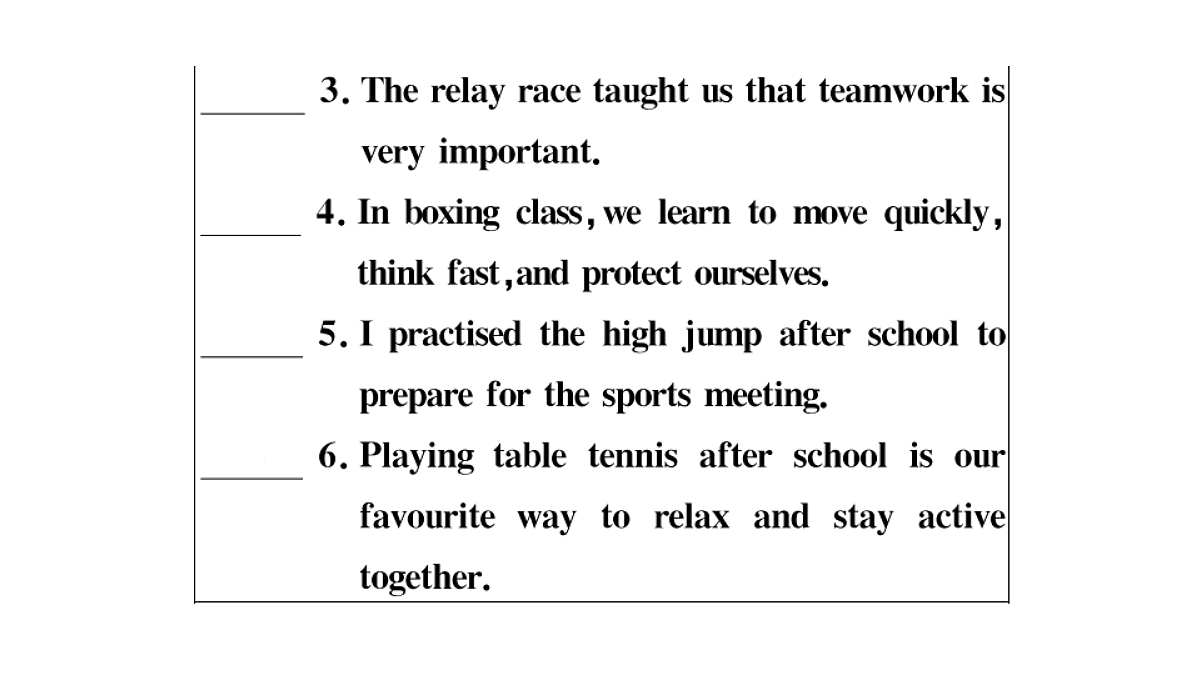 ______ 3. The relay race taught us that teamwork is very important.

______ 4. In boxing class, we learn to move quickly, think fast, and protect ourselves.

______ 5. I practised the high jump after school to prepare for the sports meeting.

______ 6. Playing table tennis after school is our favourite way to relax and stay active together.